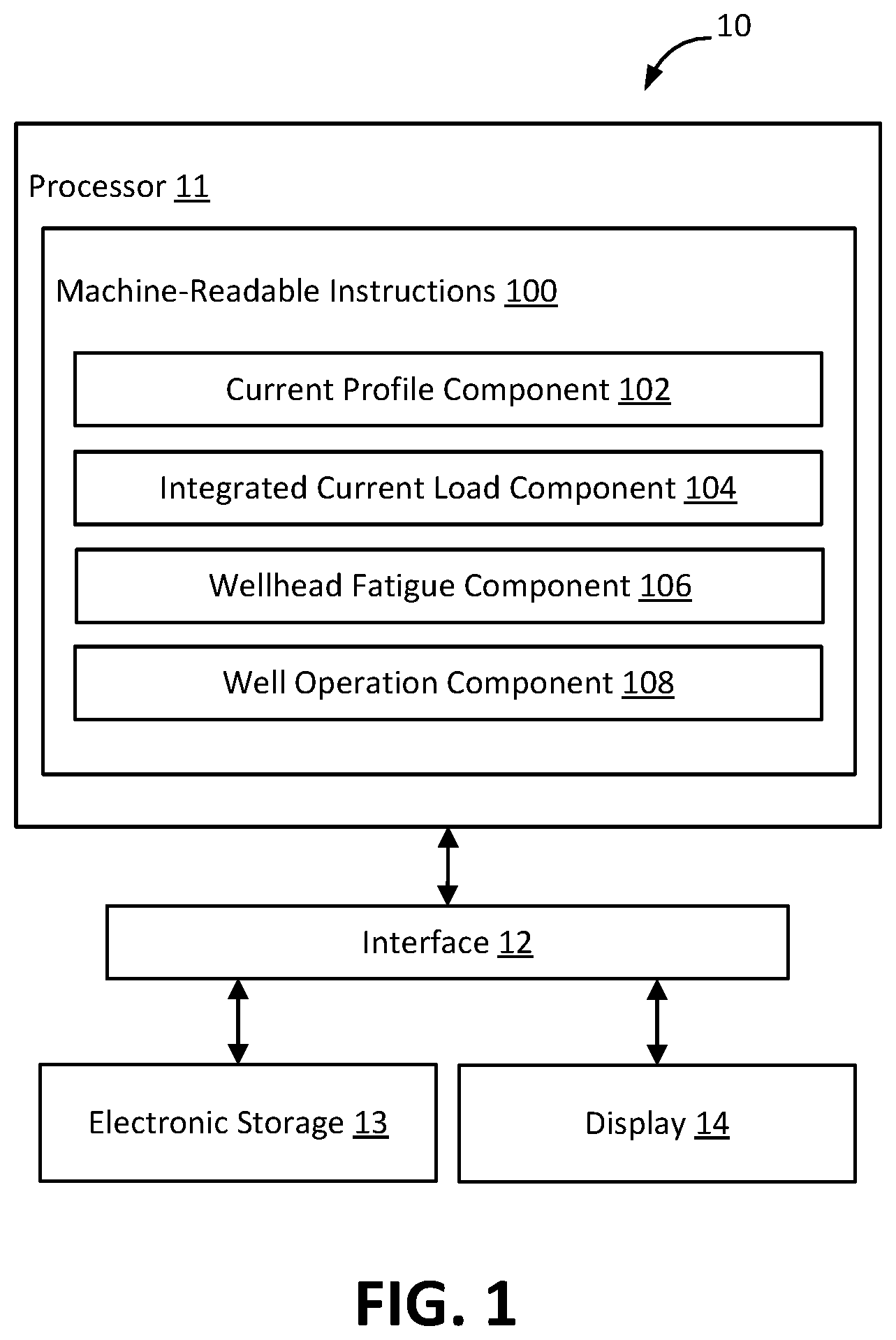 10

Processor 11

Machine-Readable Instructions 100

Current Profile Component 102

Integrated Current Load Component 104

Wellhead Fatigue Component 106

Well Operation Component 108

Interface 12

Electronic Storage 13

Display 14

FIG. 1